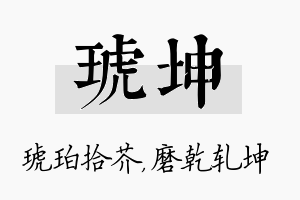 琥坤

琥珀拾芥,磨乾轧坤